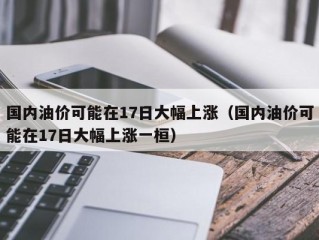 国内油价可能在17日大幅上涨（国内油价可能在17日大幅上涨一桓）